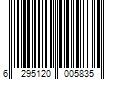 6 295120 005835